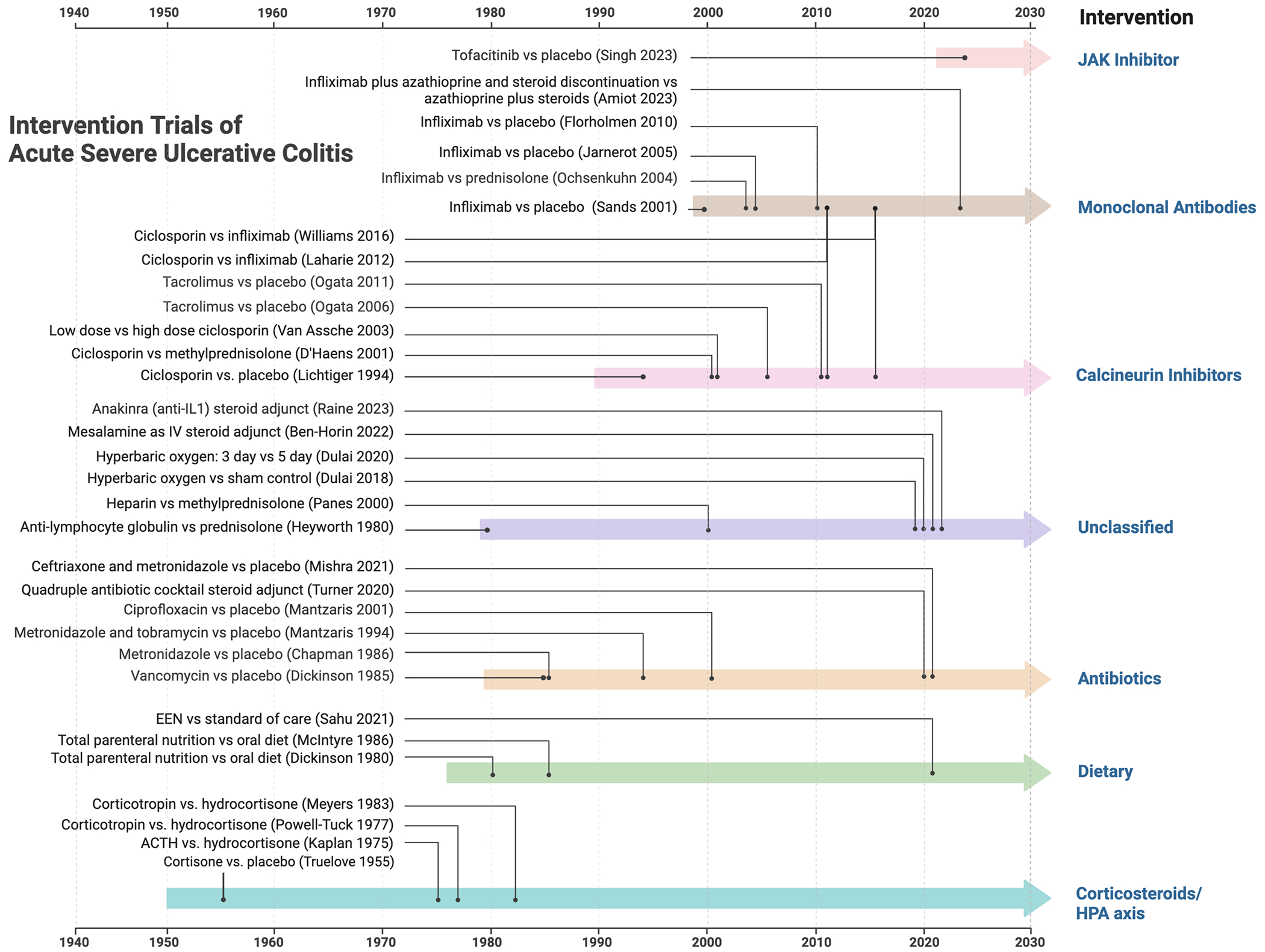 1940 1950 1960 1970 1980 1990 2000 2010 2020 2030

Intervention

Intervention Trials of Acute Severe Ulcerative Colitis

Tofacitinib vs placebo (Singh 2023)

JAK Inhibitor

Infliximab plus azathioprine and steroid discontinuation vs azathioprine plus steroids (Amiot 2023)

Infliximab vs placebo (Florholmen 2010)

Infliximab vs placebo (Jarnerot 2005)

Infliximab vs prednisolone (Ochsenkuhn 2004)

Infliximab vs placebo (Sands 2001)

Monoclonal Antibodies

Ciclosporin vs infliximab (Williams 2016)

Ciclosporin vs infliximab (Laharie 2012)

Tacrolimus vs placebo (Ogata 2011)

Tacrolimus vs placebo (Ogata 2006)

Low dose vs high dose ciclosporin (Van Assche 2003)

Ciclosporin vs methylprednisolone (D'Haens 2001)

Ciclosporin vs. placebo (Lichtiger 1994)

Calcineurin Inhibitors

Anakinra (anti-IL1) steroid adjunct (Raine 2023)

Mesalamine as IV steroid adjunct (Ben-Horin 2022)

Hyperbaric oxygen: 3 day vs 5 day (Dulai 2020)

Hyperbaric oxygen vs sham control (Dulai 2018)

Heparin vs methylprednisolone (Panes 2000)

Anti-lymphocyte globulin vs prednisolone (Heyworth 1980)

Unclassified

Ceftriaxone and metronidazole vs placebo (Mishra 2021)

Quadruple antibiotic cocktail steroid adjunct (Turner 2020)

Ciprofloxacin vs placebo (Mantzaris 2001)

Metronidazole and tobramycin vs placebo (Mantzaris 1994)

Metronidazole vs placebo (Chapman 1986)

Vancomycin vs placebo (Dickinson 1985)

Antibiotics

EEN vs standard of care (Sahu 2021)

Total parenteral nutrition vs oral diet (McIntyre 1986)

Total parenteral nutrition vs oral diet (Dickinson 1980)

Dietary

Corticotropin vs. hydrocortisone (Meyers 1983)

Corticotropin vs. hydrocortisone (Powell-Tuck 1977)

ACTH vs. hydrocortisone (Kaplan 1975)

Cortisone vs. placebo (Truelove 1955)

Corticosteroids/ HPA axis

1940 1950 1960 1970 1980 1990 2000 2010 2020 2030